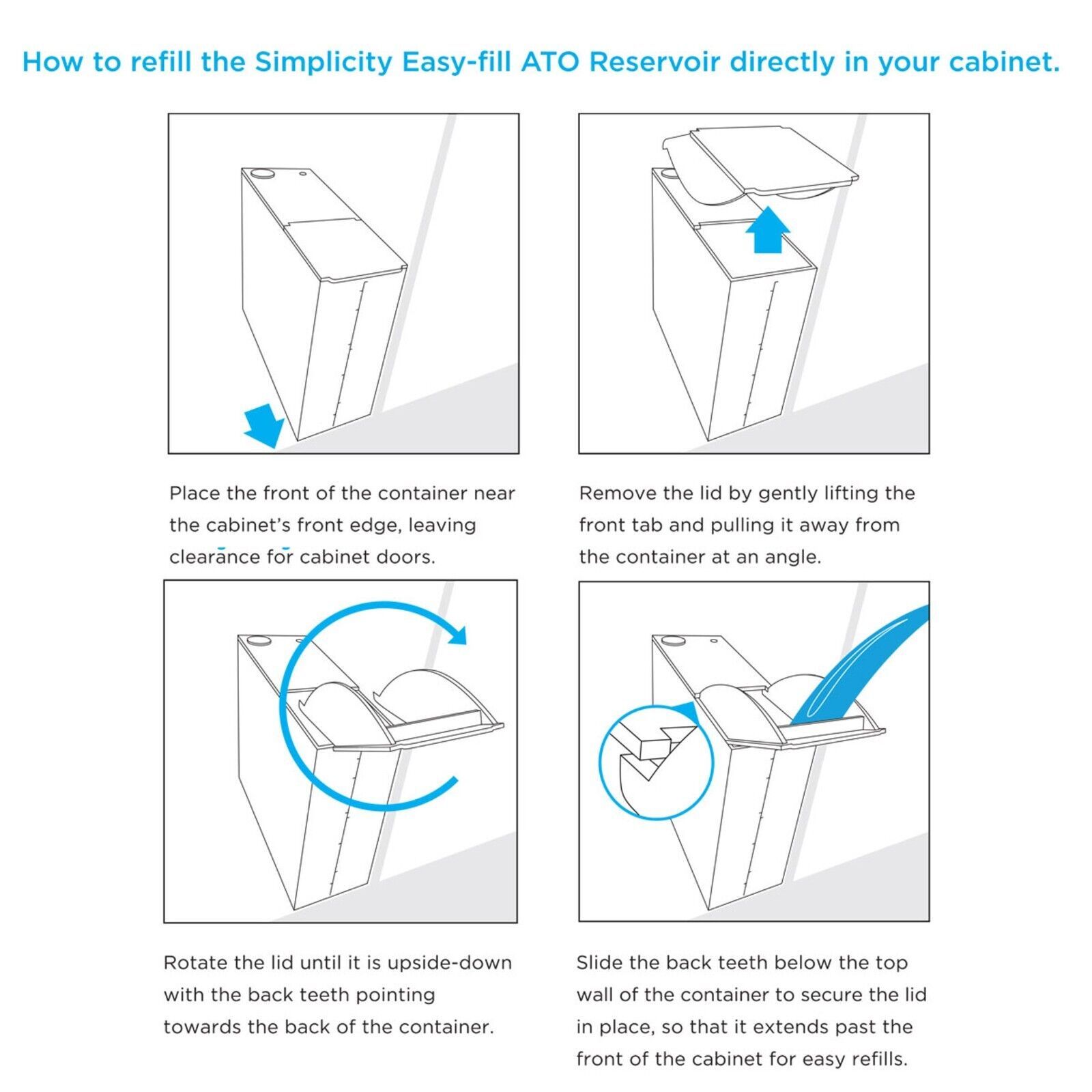 How to refill the Simplicity Easy-fill ATO Reservoir directly in your cabinet.

Place the front of the container near the cabinet's front edge, leaving clearance for cabinet doors.

Remove the lid by gently lifting the front tab and pulling it away from the container at an angle.

Rotate the lid until it is upside-down with the back teeth pointing towards the back of the container.

Slide the back teeth below the top wall of the container to secure the lid in place, so that it extends past the front of the cabinet for easy refills.